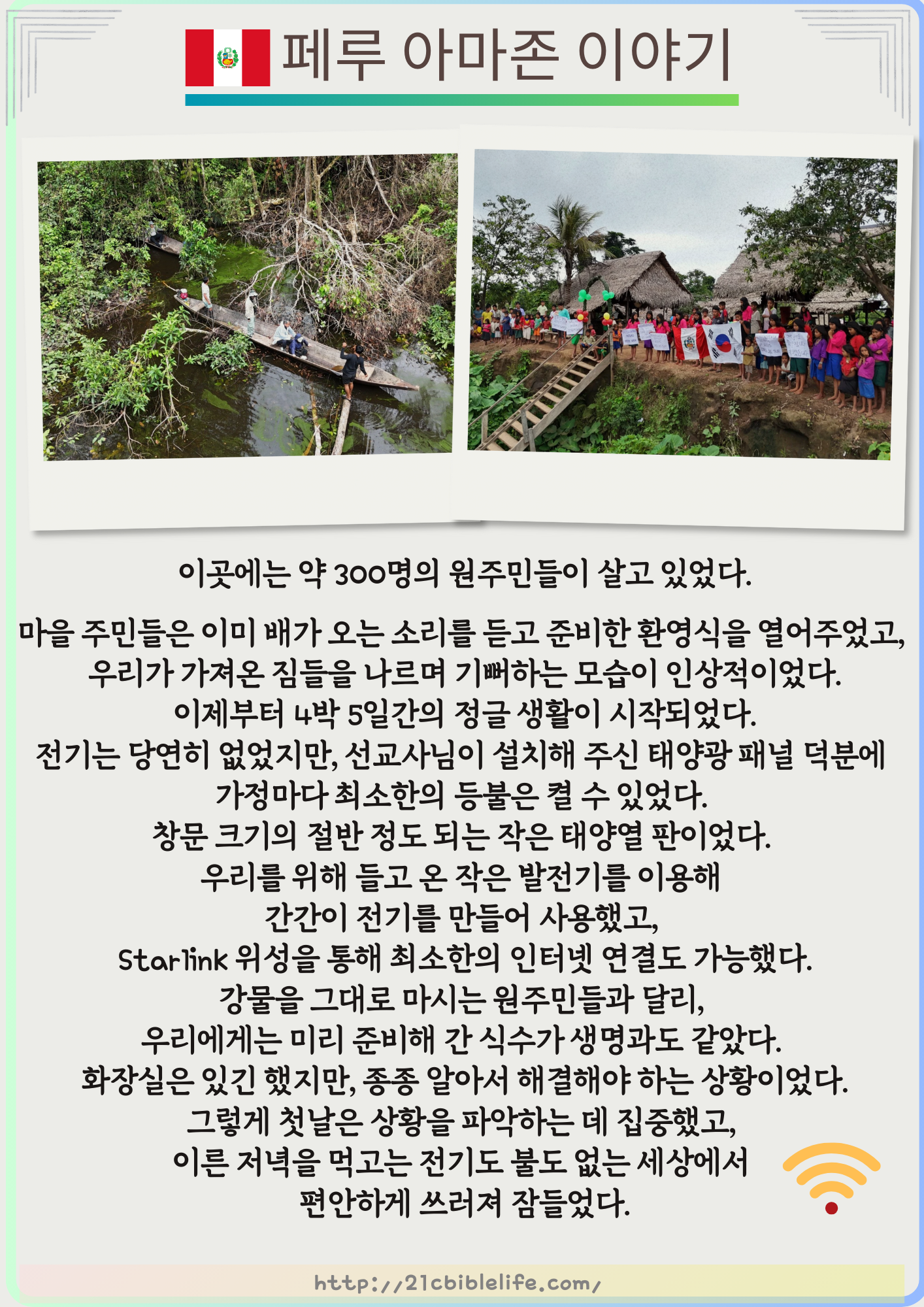 페루 아마존 이야기

이곳에는 약 300명의 원주민들이 살고 있었다.

마을 주민들은 이미 배가 오는 소리를 듣고 준비한 환영식을 열어주었고,
우리가 가져온 짐들을 나르며 기뻐하는 모습이 인상적이었다.
이제부터 4박 5일간의 정글 생활이 시작되었다.
전기는 당연히 없었지만, 선교사님이 설치해 주신 태양광 패널 덕분에
가정마다 최소한의 등불은 켤 수 있었다.
창문 크기의 절반 정도 되는 작은 태양열 판이었다.
우리를 위해 들고 온 작은 발전기를 이용해
간간이 전기를 만들어 사용했고,
Starlink 위성을 통해 최소한의 인터넷 연결도 가능했다.
강물을 그대로 마시는 원주민들과 달리,
우리에게는 미리 준비해 간 식수가 생명과도 같았다.
화장실은 있긴 했지만, 종종 알아서 해결해야 하는 상황이었다.
그렇게 첫날은 상황을 파악하는 데 집중했고,
이른 저녁을 먹고는 전기도 불도 없는 세상에서
편안하게 쓰러져 잠들었다.

http://21cbiblelife.com/